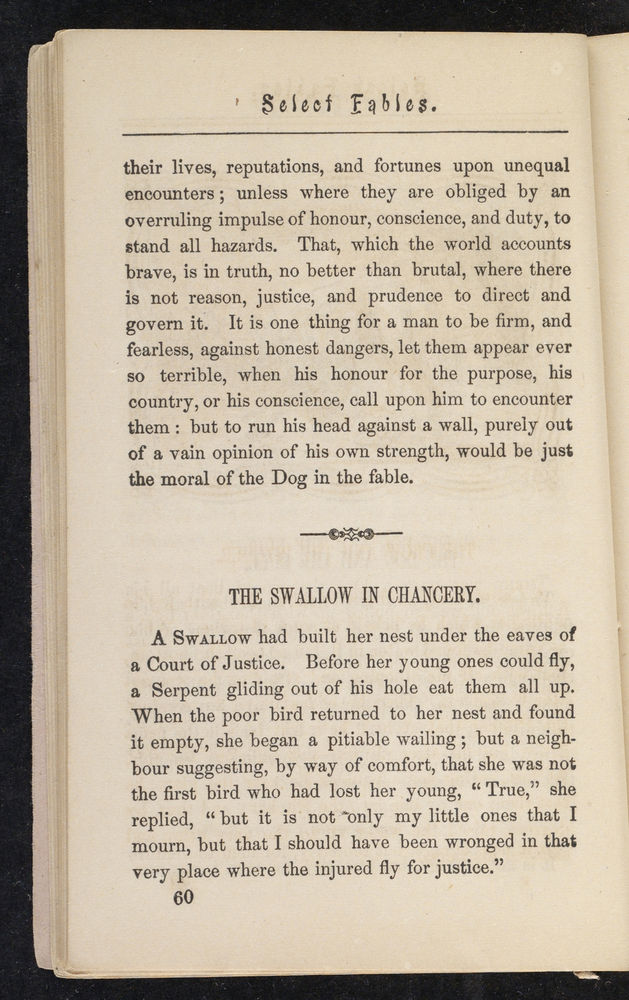 Select Fables.

their lives, reputations, and fortunes upon unequal encounters; unless where they are obliged by an overruling impulse of honour, conscience, and duty, to stand all hazards. That, which the world accounts brave, is in truth, no better than brutal, where there is not reason, justice, and prudence to direct and govern it. It is one thing for a man to be firm, and fearless, against honest dangers, let them appear ever so terrible, when his honour for the purpose, his country, or his conscience, call upon him to encounter them: but to run his head against a wall, purely out of a vain opinion of his own strength, would be just the moral of the Dog in the fable.

THE SWALLOW IN CHANCERY.

A Swallow had built her nest under the eaves of a Court of Justice. Before her young ones could fly, a Serpent gliding out of his hole eat them all up. When the poor bird returned to her nest and found it empty, she began a pitiable wailing; but a neighbour suggesting, by way of comfort, that she was not the first bird who had lost her young, "True," she replied, "but it is not only my little ones that I mourn, but that I should have been wronged in that very place where the injured fly for justice."

60